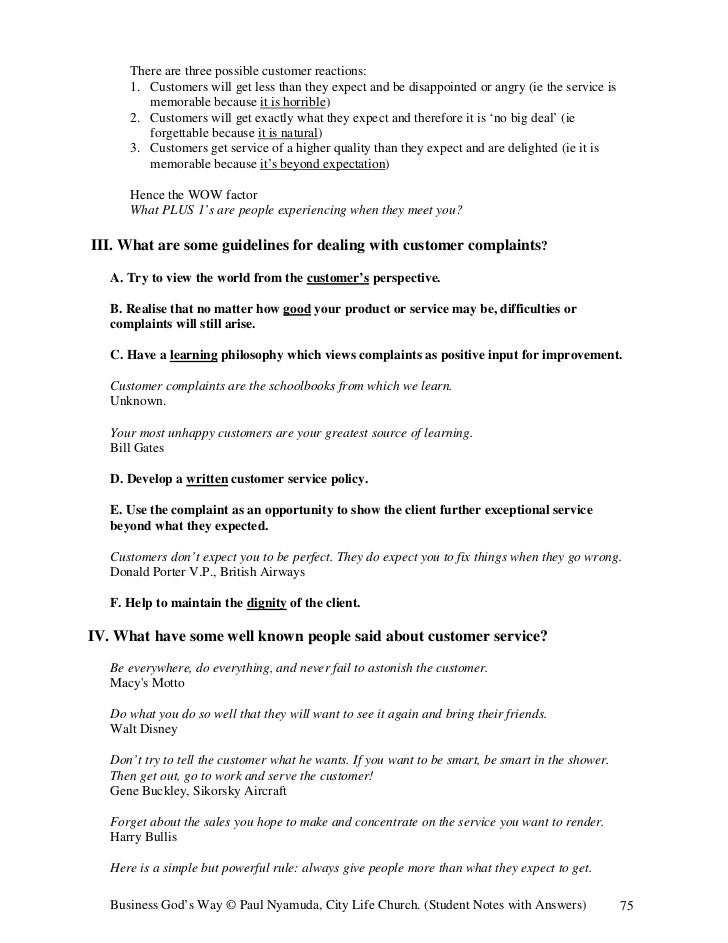 There are three possible customer reactions:
1. Customers will get less than they expect and be disappointed or angry (ie the service is memorable because it is horrible)
2. Customers will get exactly what they expect and therefore it is 'no big deal' (ie forgettable because it is natural)
3. Customers get service of a higher quality than they expect and are delighted (ie it is memorable because it's beyond expectation)

Hence the WOW factor
What PLUS 1's are people experiencing when they meet you?

III. What are some guidelines for dealing with customer complaints?

A. Try to view the world from the customer's perspective.

B. Realise that no matter how good your product or service may be, difficulties or complaints will still arise.

C. Have a learning philosophy which views complaints as positive input for improvement.

Customer complaints are the schoolbooks from which we learn.
Unknown.

Your most unhappy customers are your greatest source of learning.
Bill Gates

D. Develop a written customer service policy.

E. Use the complaint as an opportunity to show the client further exceptional service beyond what they expected.

Customers don't expect you to be perfect. They do expect you to fix things when they go wrong.
Donald Porter V.P., British Airways

F. Help to maintain the dignity of the client.

IV. What have some well known people said about customer service?

Be everywhere, do everything, and never fail to astonish the customer.
Macy's Motto

Do what you do so well that they will want to see it again and bring their friends.
Walt Disney

Don't try to tell the customer what he wants. If you want to be smart, be smart in the shower. Then get out, go to work and serve the customer!
Gene Buckley, Sikorsky Aircraft

Forget about the sales you hope to make and concentrate on the service you want to render.
Harry Bullis

Here is a simple but powerful rule: always give people more than what they expect to get.

Business God's Way © Paul Nyamuda, City Life Church. (Student Notes with Answers) 75